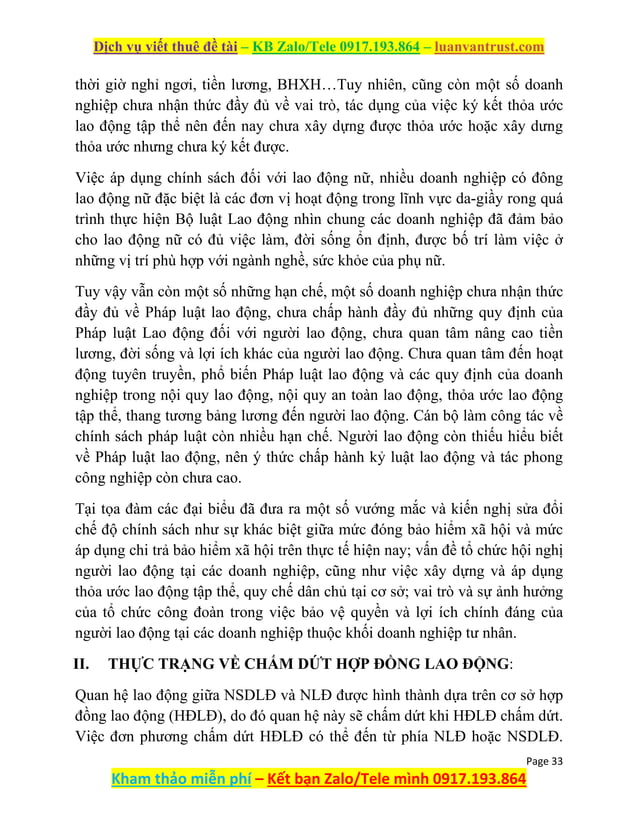 Dịch vụ viết thuê đề tài – KB Zalo/Tele 0917.193.864 – luanvantrust.com

thời giờ nghỉ ngơi, tiền lương, BHXH…Tuy nhiên, cũng còn một số doanh nghiệp chưa nhận thức đầy đủ về vai trò, tác dụng của việc ký kết thỏa ước lao động tập thể nên đến nay chưa xây dựng được thỏa ước hoặc xây dưng thỏa ước nhưng chưa ký kết được.

Việc áp dụng chính sách đối với lao động nữ, nhiều doanh nghiệp có đông lao động nữ đặc biệt là các đơn vị hoạt động trong lĩnh vực da-giầy rong quá trình thực hiện Bộ luật Lao động nhìn chung các doanh nghiệp đã đảm bảo cho lao động nữ có đủ việc làm, đời sống ổn định, được bố trí làm việc ở những vị trí phù hợp với ngành nghề, sức khỏe của phụ nữ.

Tuy vậy vẫn còn một số những hạn chế, một số doanh nghiệp chưa nhận thức đầy đủ về Pháp luật lao động, chưa chấp hành đầy đủ những quy định của Pháp luật Lao động đối với người lao động, chưa quan tâm nâng cao tiền lương, đời sống và lợi ích khác của người lao động. Chưa quan tâm đến hoạt động tuyên truyền, phổ biến Pháp luật lao động và các quy định của doanh nghiệp trong nội quy lao động, nội quy an toàn lao động, thỏa ước lao động tập thể, thang tương bảng lương đến người lao động. Cán bộ làm công tác về chính sách pháp luật còn nhiều hạn chế. Người lao động còn thiếu hiểu biết về Pháp luật lao động, nên ý thức chấp hành kỷ luật lao động và tác phong công nghiệp còn chưa cao.

Tại tọa đàm các đại biểu đã đưa ra một số vướng mắc và kiến nghị sửa đổi chế độ chính sách như sự khác biệt giữa mức đóng bảo hiểm xã hội và mức áp dụng chi trả bảo hiểm xã hội trên thực tế hiện nay; vấn đề tổ chức hội nghị người lao động tại các doanh nghiệp, cũng như việc xây dựng và áp dụng thỏa ước lao động tập thể, quy chế dân chủ tại cơ sở; vai trò và sự ảnh hưởng của tổ chức công đoàn trong việc bảo vệ quyền và lợi ích chính đáng của người lao động tại các doanh nghiệp thuộc khối doanh nghiệp tư nhân.

II. THỰC TRẠNG VỀ CHẤM DỨT HỢP ĐỒNG LAO ĐỘNG:

Quan hệ lao động giữa NSDLĐ và NLĐ được hình thành dựa trên cơ sở hợp đồng lao động (HĐLĐ), do đó quan hệ này sẽ chấm dứt khi HĐLĐ chấm dứt. Việc đơn phương chấm dứt HĐLĐ có thể đến từ phía NLĐ hoặc NSDLĐ.

Page 33

Kham thảo miễn phí – Kết bạn Zalo/Tele mình 0917.193.864